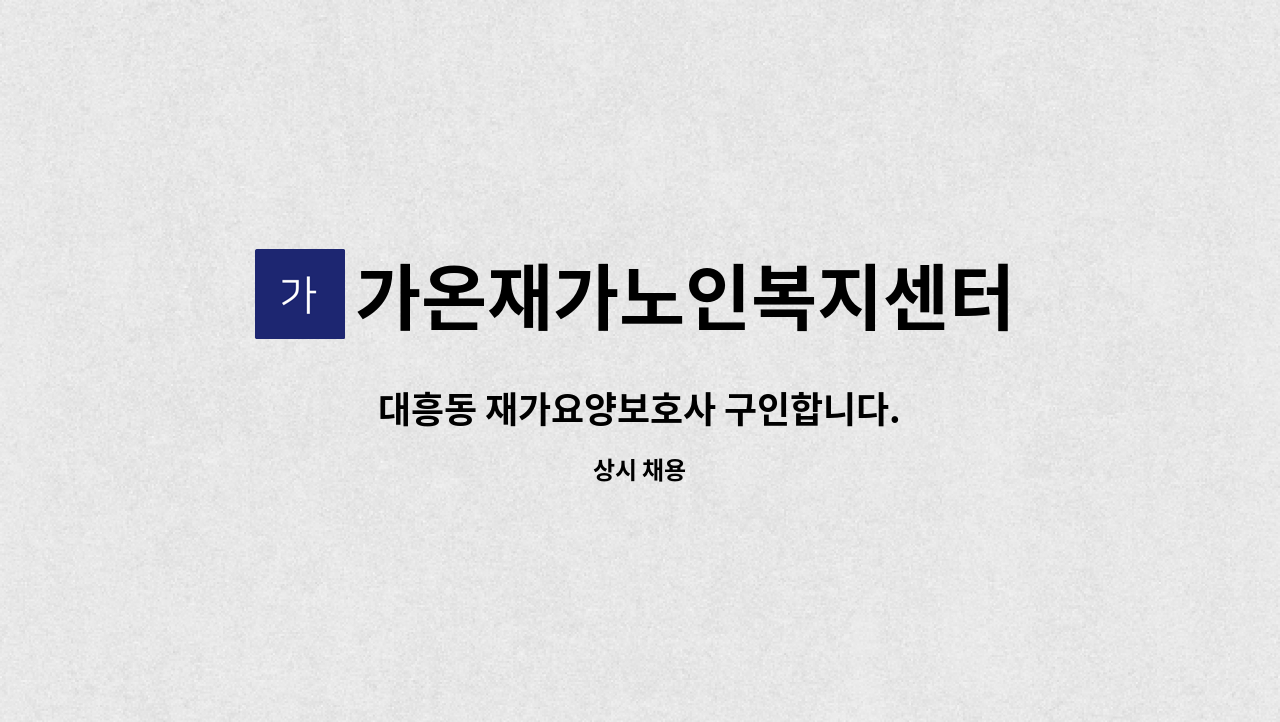 가 가온재가노인복지센터

대흥동 재가요양보호사 구인합니다.

상시 채용